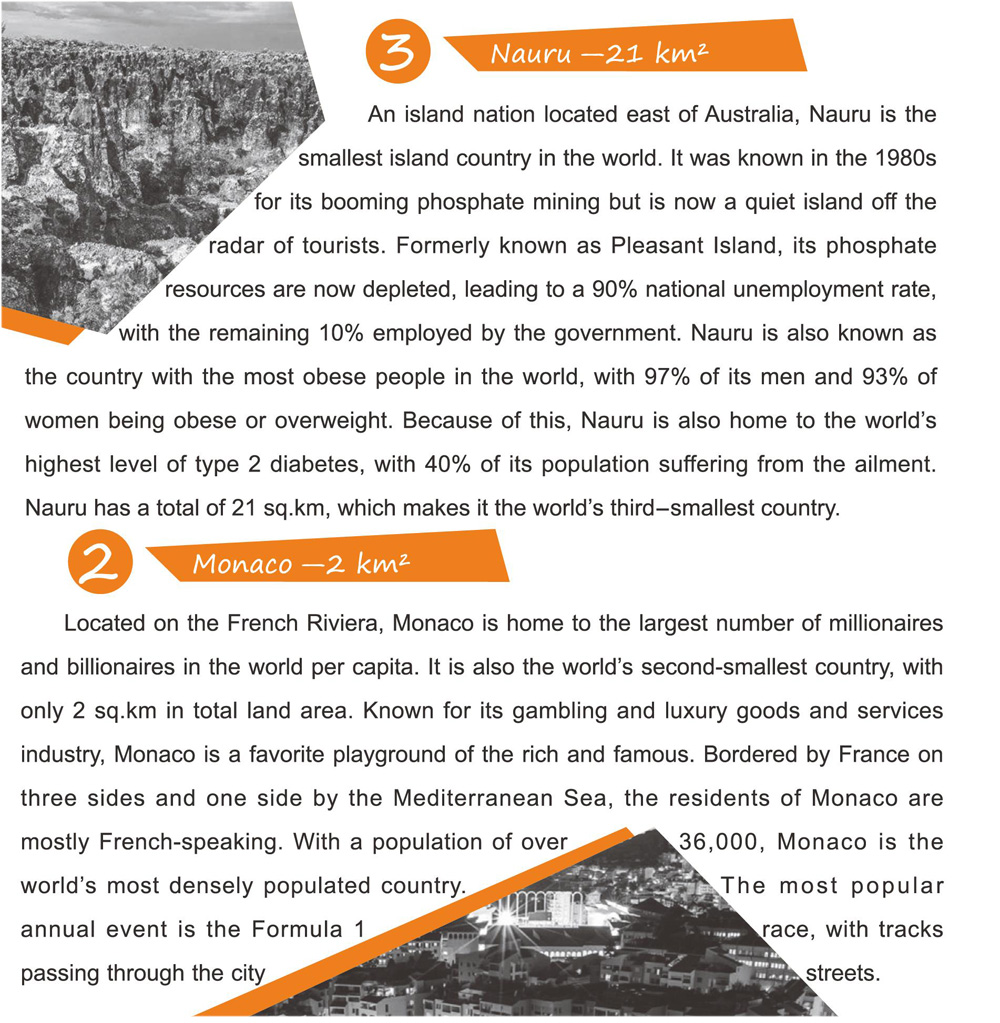 3

Nauru —21 km²

An island nation located east of Australia, Nauru is the smallest island country in the world. It was known in the 1980s for its booming phosphate mining but is now a quiet island off the radar of tourists. Formerly known as Pleasant Island, its phosphate resources are now depleted, leading to a 90% national unemployment rate, with the remaining 10% employed by the government. Nauru is also known as the country with the most obese people in the world, with 97% of its men and 93% of women being obese or overweight. Because of this, Nauru is also home to the world's highest level of type 2 diabetes, with 40% of its population suffering from the ailment. Nauru has a total of 21 sq.km, which makes it the world's third–smallest country.

2

Monaco —2 km²

Located on the French Riviera, Monaco is home to the largest number of millionaires and billionaires in the world per capita. It is also the world's second-smallest country, with only 2 sq.km in total land area. Known for its gambling and luxury goods and services industry, Monaco is a favorite playground of the rich and famous. Bordered by France on three sides and one side by the Mediterranean Sea, the residents of Monaco are mostly French-speaking. With a population of over 36,000, Monaco is the world's most densely populated country. The most popular annual event is the Formula 1 race, with tracks passing through the city streets.